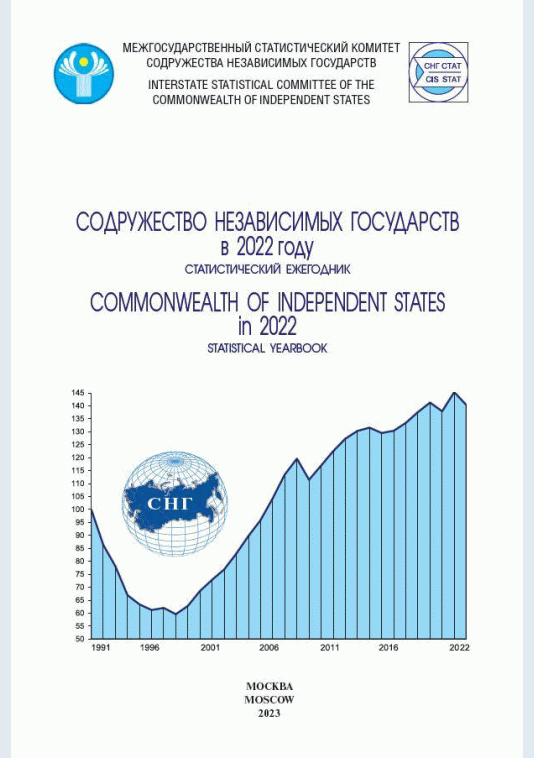 МЕЖГОСУДАРСТВЕННЫЙ СТАТИСТИЧЕСКИЙ КОМИТЕТ
СОДРУЖЕСТВА НЕЗАВИСИМЫХ ГОСУДАРСТВ
INTERSTATE STATISTICAL COMMITTEE OF THE
COMMONWEALTH OF INDEPENDENT STATES

СНГ СТАТ
CIS STAT

СОДРУЖЕСТВО НЕЗАВИСИМЫХ ГОСУДАРСТВ
в 2022 году
СТАТИСТИЧЕСКИЙ ЕЖЕГОДНИК

COMMONWEALTH OF INDEPENDENT STATES
in 2022
STATISTICAL YEARBOOK

145
140
135
130
125
120
115
110
105
100
95
90
85
80
75
70
65
60
55
50

СНГ

1991
1996
2001
2006
2011
2016
2022

МОСКВА
MOSCOW
2023